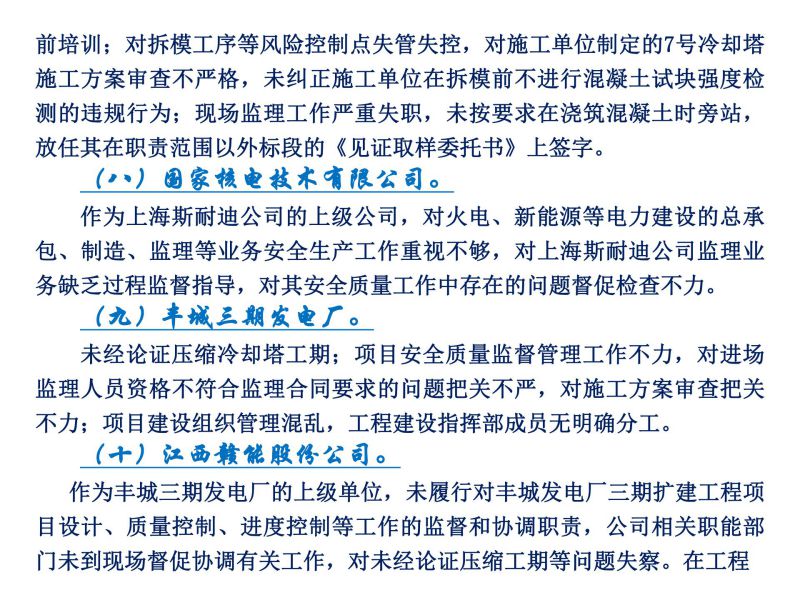 前培训；对拆模工序等风险控制点失管失控，对施工单位制定的7号冷却塔施工方案审查不严格，未纠正施工单位在拆模前不进行混凝土试块强度检测的违规行为；现场监理工作严重失职，未按要求在浇筑混凝土时旁站，放任其在职责范围以外标段的《见证取样委托书》上签字。

（八）国家核电技术有限公司。

作为上海斯耐迪公司的上级公司，对火电、新能源等电力建设的总承包、制造、监理等业务安全生产工作重视不够，对上海斯耐迪公司监理业务缺乏过程监督指导，对其安全质量工作中存在的问题督促检查不力。

（九）丰城三期发电厂。

未经论证压缩冷却塔工期；项目安全质量监督管理工作不力，对进场监理人员资格不符合监理合同要求的问题把关不严，对施工方案审查把关不力；项目建设组织管理混乱，工程建设指挥部成员无明确分工。

（十）江西赣能股份公司。

作为丰城三期发电厂的上级单位，未履行对丰城发电厂三期扩建工程项目设计、质量控制、进度控制等工作的监督和协调职责，公司相关职能部门未到现场督促协调有关工作，对未经论证压缩工期等问题失察。在工程